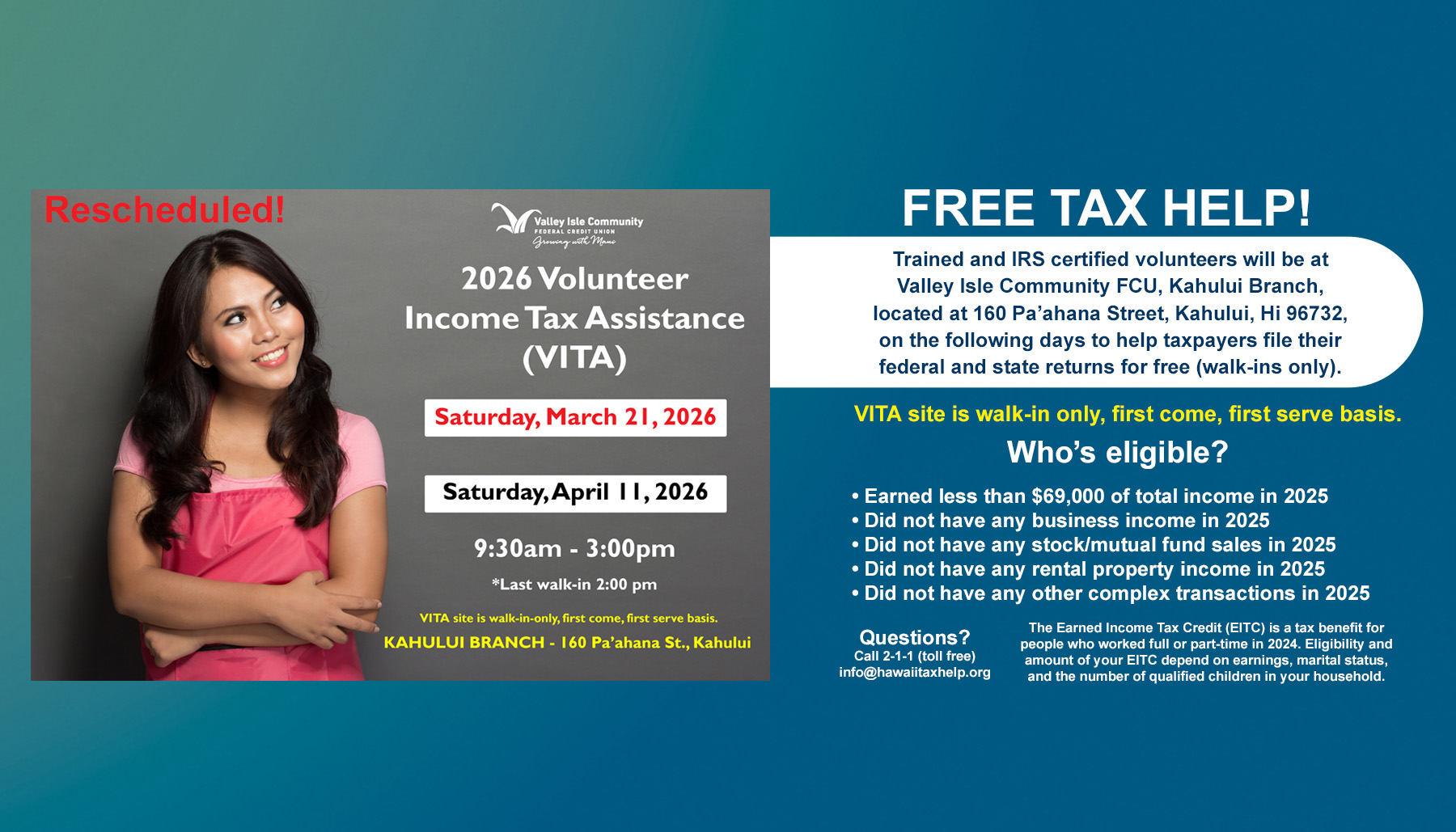 Rescheduled!

Valley Isle Community
FEDERAL CREDIT UNION
Growing with Maui

2026 Volunteer Income Tax Assistance (VITA)

Saturday, March 21, 2026

Saturday, April 11, 2026

9:30am - 3:00pm

*Last walk-in 2:00 pm

VITA site is walk-in-only, first come, first serve basis.

KAHULUI BRANCH - 160 Pa'ahana St., Kahului

FREE TAX HELP!

Trained and IRS certified volunteers will be at Valley Isle Community FCU, Kahului Branch, located at 160 Pa'ahana Street, Kahului, Hi 96732, on the following days to help taxpayers file their federal and state returns for free (walk-ins only).

VITA site is walk-in only, first come, first serve basis.

Who's eligible?

• Earned less than $69,000 of total income in 2025
• Did not have any business income in 2025
• Did not have any stock/mutual fund sales in 2025
• Did not have any rental property income in 2025
• Did not have any other complex transactions in 2025

Questions?
Call 2-1-1 (toll free)
info@hawaiitaxhelp.org

The Earned Income Tax Credit (EITC) is a tax benefit for people who worked full or part-time in 2024. Eligibility and amount of your EITC depend on earnings, marital status, and the number of qualified children in your household.